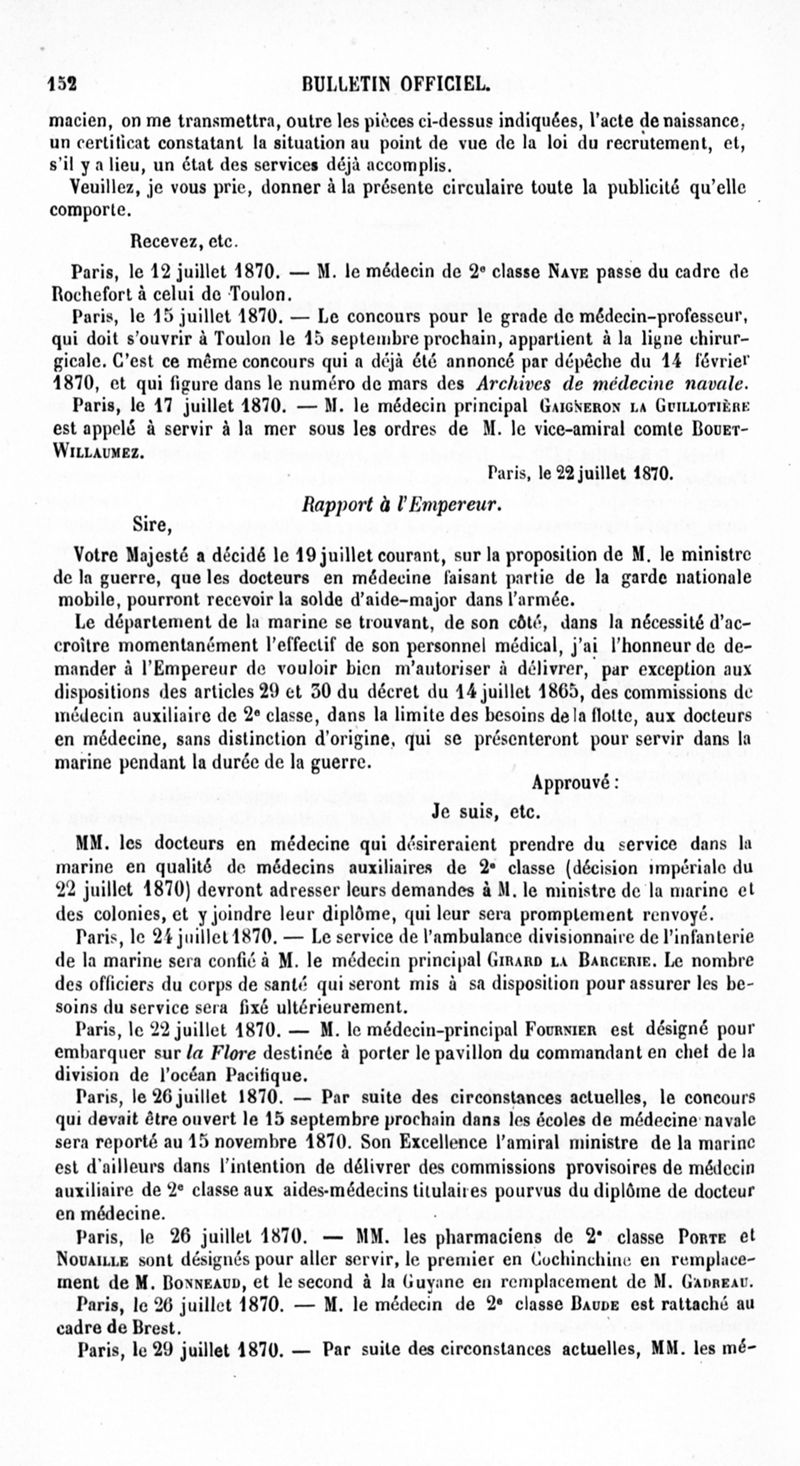 152 BULLETIN OFFICIEL.

macien, on me transmettra, outre les pièces ci-dessus indiquées, l'acte de naissance, un certificat constatant la situation au point de vue de la loi du recrutement, et, s'il y a lieu, un état des services déjà accomplis.

Veuillez, je vous prie, donner à la présente circulaire toute la publicité qu'elle comporte.

Recevez, etc.

Paris, le 12 juillet 1870. — M. le médecin de 2e classe Nave passe du cadre de Rochefort à celui de Toulon.

Paris, le 15 juillet 1870. — Le concours pour le grade de médecin-professeur, qui doit s'ouvrir à Toulon le 15 septembre prochain, appartient à la ligne chirurgicale. C'est ce même concours qui a déjà été annoncé par dépêche du 14 février 1870, et qui figure dans le numéro de mars des Archives de médecine navale.

Paris, le 17 juillet 1870. — M. le médecin principal Gaigneron la Guillotière est appelé à servir à la mer sous les ordres de M. le vice-amiral comte Bouet-Willaumez.

Paris, le 22 juillet 1870.

Rapport à l'Empereur.

Sire,

Votre Majesté a décidé le 19 juillet courant, sur la proposition de M. le ministre de la guerre, que les docteurs en médecine faisant partie de la garde nationale mobile, pourront recevoir la solde d'aide-major dans l'armée.

Le département de la marine se trouvant, de son côté, dans la nécessité d'accroître momentanément l'effectif de son personnel médical, j'ai l'honneur de demander à l'Empereur de vouloir bien m'autoriser à délivrer, par exception aux dispositions des articles 29 et 30 du décret du 14 juillet 1865, des commissions de médecin auxiliaire de 2e classe, dans la limite des besoins de la flotte, aux docteurs en médecine, sans distinction d'origine, qui se présenteront pour servir dans la marine pendant la durée de la guerre.

Approuvé :

Je suis, etc.

MM. les docteurs en médecine qui désireraient prendre du service dans la marine en qualité de médecins auxiliaires de 2e classe (décision impériale du 22 juillet 1870) devront adresser leurs demandes à M. le ministre de la marine et des colonies, et y joindre leur diplôme, qui leur sera promptement renvoyé.

Paris, le 24 juillet 1870. — Le service de l'ambulance divisionnaire de l'infanterie de la marine sera confié à M. le médecin principal Girard la Barcerie. Le nombre des officiers du corps de santé qui seront mis à sa disposition pour assurer les besoins du service sera fixé ultérieurement.

Paris, le 22 juillet 1870. — M. le médecin-principal Fournier est désigné pour embarquer sur la Flore destinée à porter le pavillon du commandant en chef de la division de l'océan Pacifique.

Paris, le 26 juillet 1870. — Par suite des circonstances actuelles, le concours qui devait être ouvert le 15 septembre prochain dans les écoles de médecine navale sera reporté au 15 novembre 1870. Son Excellence l'amiral ministre de la marine est d'ailleurs dans l'intention de délivrer des commissions provisoires de médecin auxiliaire de 2e classe aux aides-médecins titulaires pourvus du diplôme de docteur en médecine.

Paris, le 26 juillet 1870. — MM. les pharmaciens de 2e classe Porte et Nouaille sont désignés pour aller servir, le premier en Cochinchine en remplacement de M. Bonneaud, et le second à la Guyane en remplacement de M. Gadreau.

Paris, le 26 juillet 1870. — M. le médecin de 2e classe Baude est rattaché au cadre de Brest.

Paris, le 29 juillet 1870. — Par suite des circonstances actuelles, MM. les mé-